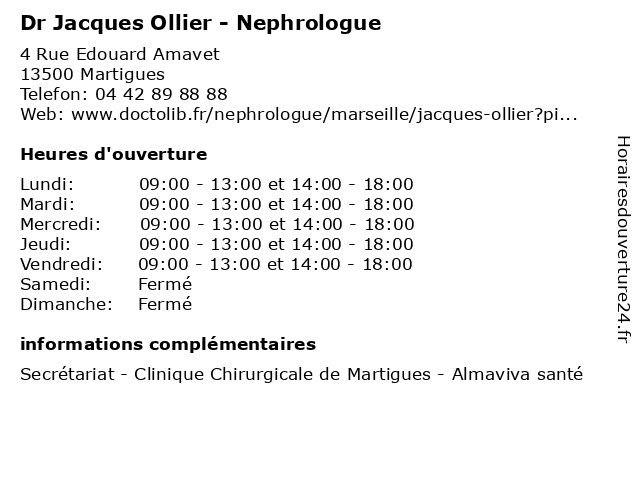 Dr Jacques Ollier - Nephrologue

4 Rue Edouard Amavet
13500 Martigues
Telefon: 04 42 89 88 88
Web: www.doctolib.fr/nephrologue/marseille/jacques-ollier?pi...

Heures d'ouverture

| | |
|---|---|
| Lundi: | 09:00 - 13:00 et 14:00 - 18:00 |
| Mardi: | 09:00 - 13:00 et 14:00 - 18:00 |
| Mercredi: | 09:00 - 13:00 et 14:00 - 18:00 |
| Jeudi: | 09:00 - 13:00 et 14:00 - 18:00 |
| Vendredi: | 09:00 - 13:00 et 14:00 - 18:00 |
| Samedi: | Fermé |
| Dimanche: | Fermé |

informations complémentaires

Secrétariat - Clinique Chirurgicale de Martigues - Almaviva santé

Horairesdouverture24.fr